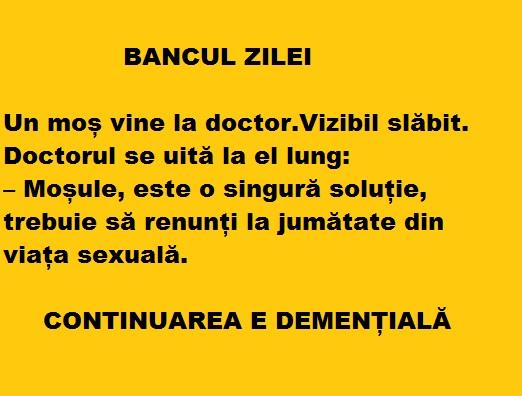 BANCUL ZILEI

Un moș vine la doctor.Vizibil slăbit. Doctorul se uită la el lung:
– Moșule, este o singură soluție, trebuie să renunți la jumătate din viața sexuală.

CONTINUAREA E DEMENȚIALĂ